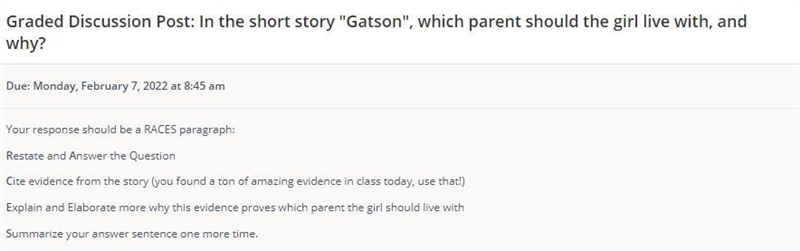 Graded Discussion Post: In the short story "Gatson", which parent should the girl live with, and why?

Due: Monday, February 7, 2022 at 8:45 am

Your response should be a RACES paragraph:

Restate and Answer the Question

Cite evidence from the story (you found a ton of amazing evidence in class today, use that!)

Explain and Elaborate more why this evidence proves which parent the girl should live with

Summarize your answer sentence one more time.